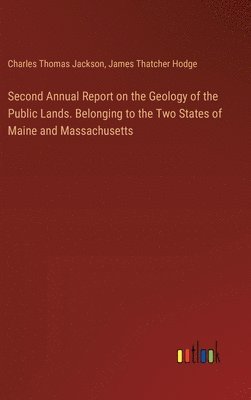 Charles Thomas Jackson, James Thatcher Hodge

Second Annual Report on the Geology of the Public Lands. Belonging to the Two States of Maine and Massachusetts

outlook